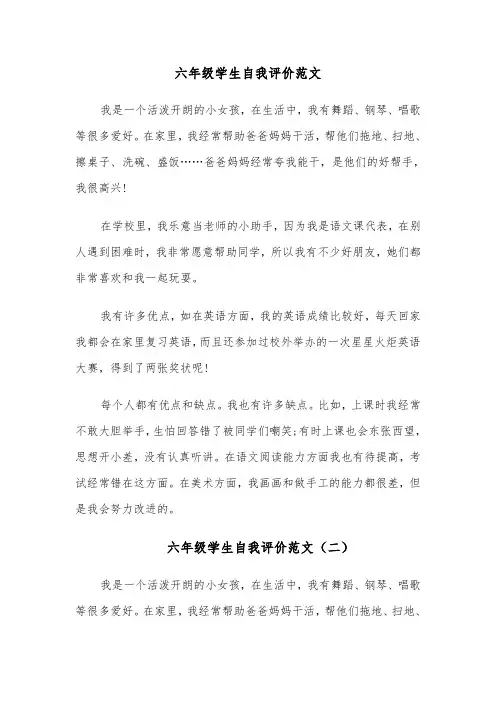 六年级学生自我评价范文

我是一个活泼开朗的小女孩，在生活中，我有舞蹈、钢琴、唱歌等很多爱好。在家里，我经常帮助爸爸妈妈干活，帮他们拖地、扫地、擦桌子、洗碗、盛饭……爸爸妈妈经常夸我能干，是他们的好帮手，我很高兴！

在学校里，我乐意当老师的小助手，因为我是语文课代表，在别人遇到困难时，我非常愿意帮助同学，所以我有不少好朋友，她们都非常喜欢和我一起玩耍。

我有许多优点，如在英语方面，我的英语成绩比较好，每天回家我都会在家里复习英语，而且还参加过校外举办的一次星星火炬英语大赛，得到了两张奖状呢！

每个人都有优点和缺点。我也有许多缺点。比如，上课时我经常不敢大胆举手，生怕回答错了被同学们嘲笑；有时上课也会东张西望，思想开小差，没有认真听讲。在语文阅读能力方面我也有待提高，考试经常错在这方面。在美术方面，我画画和做手工的能力都很差，但是我会努力改进的。

六年级学生自我评价范文（二）

我是一个活泼开朗的小女孩，在生活中，我有舞蹈、钢琴、唱歌等很多爱好。在家里，我经常帮助爸爸妈妈干活，帮他们拖地、扫地、